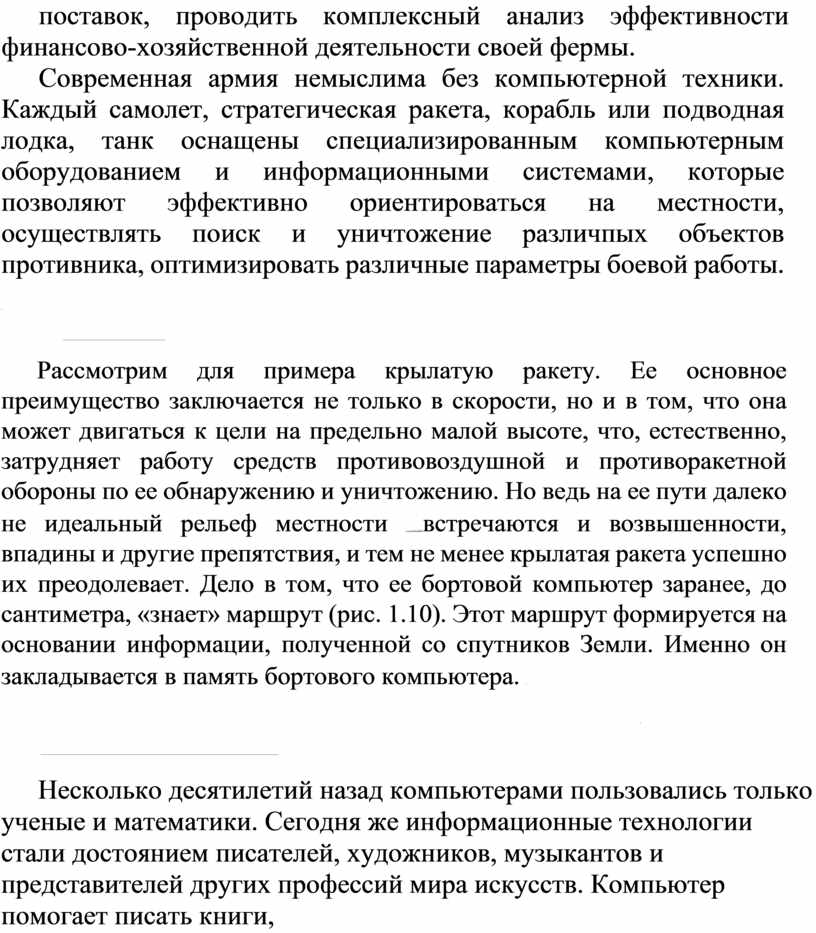 поставок, проводить комплексный анализ эффективности финансово-хозяйственной деятельности своей фермы.

Современная армия немыслима без компьютерной техники. Каждый самолет, стратегическая ракета, корабль или подводная лодка, танк оснащены специализированным компьютерным оборудованием и информационными системами, которые позволяют эффективно ориентироваться на местности, осуществлять поиск и уничтожение различпых объектов противника, оптимизировать различные параметры боевой работы.

Рассмотрим для примера крылатую ракету. Ее основное преимущество заключается не только в скорости, но и в том, что она может двигаться к цели на предельно малой высоте, что, естественно, затрудняет работу средств противовоздушной и противоракетной обороны по ее обнаружению и уничтожению. Но ведь на ее пути далеко не идеальный рельеф местности встречаются и возвышенности, впадины и другие препятствия, и тем не менее крылатая ракета успешно их преодолевает. Дело в том, что ее бортовой компьютер заранее, до сантиметра, «знает» маршрут (рис. 1.10). Этот маршрут формируется на основании информации, полученной со спутников Земли. Именно он закладывается в память бортового компьютера.

Несколько десятилетий назад компьютерами пользовались только ученые и математики. Сегодня же информационные технологии стали достоянием писателей, художников, музыкантов и представителей других профессий мира искусств. Компьютер помогает писать книги,